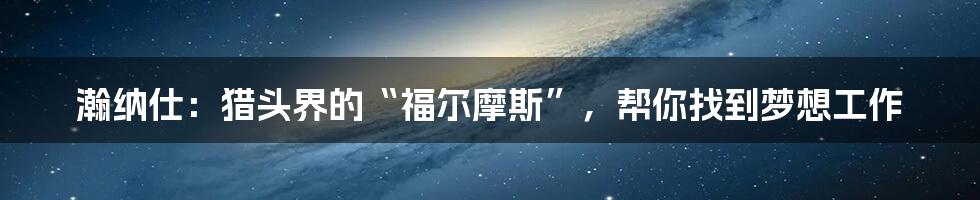 瀚纳仕：猎头界的“福尔摩斯”，帮你找到梦想工作